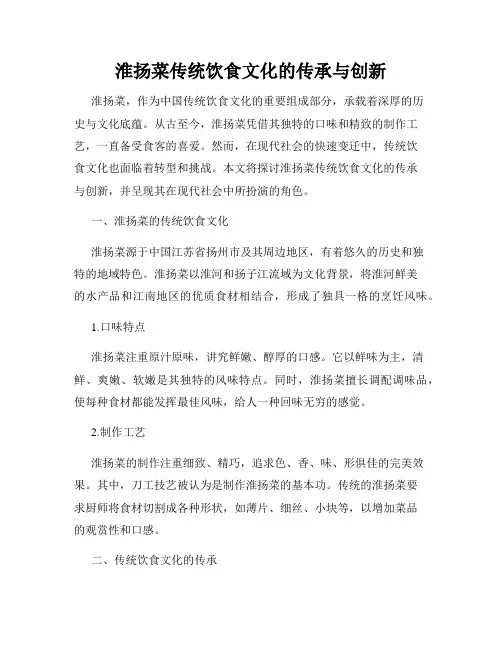 淮扬菜传统饮食文化的传承与创新

淮扬菜，作为中国传统饮食文化的重要组成部分，承载着深厚的历史与文化底蕴。从古至今，淮扬菜凭借其独特的口味和精致的制作工艺，一直备受食客的喜爱。然而，在现代社会的快速变迁中，传统饮食文化也面临着转型和挑战。本文将探讨淮扬菜传统饮食文化的传承与创新，并呈现其在现代社会中所扮演的角色。

一、淮扬菜的传统饮食文化

淮扬菜源于中国江苏省扬州市及其周边地区，有着悠久的历史和独特的地域特色。淮扬菜以淮河和扬子江流域为文化背景，将淮河鲜美的水产品和江南地区的优质食材相结合，形成了独具一格的烹饪风味。

1.口味特点

淮扬菜注重原汁原味，讲究鲜嫩、醇厚的口感。它以鲜味为主，清鲜、爽嫩、软嫩是其独特的风味特点。同时，淮扬菜擅长调配调味品，使每种食材都能发挥最佳风味，给人一种回味无穷的感觉。

2.制作工艺

淮扬菜的制作注重细致、精巧，追求色、香、味、形俱佳的完美效果。其中，刀工技艺被认为是制作淮扬菜的基本功。传统的淮扬菜要求厨师将食材切割成各种形状，如薄片、细丝、小块等，以增加菜品的观赏性和口感。

二、传统饮食文化的传承